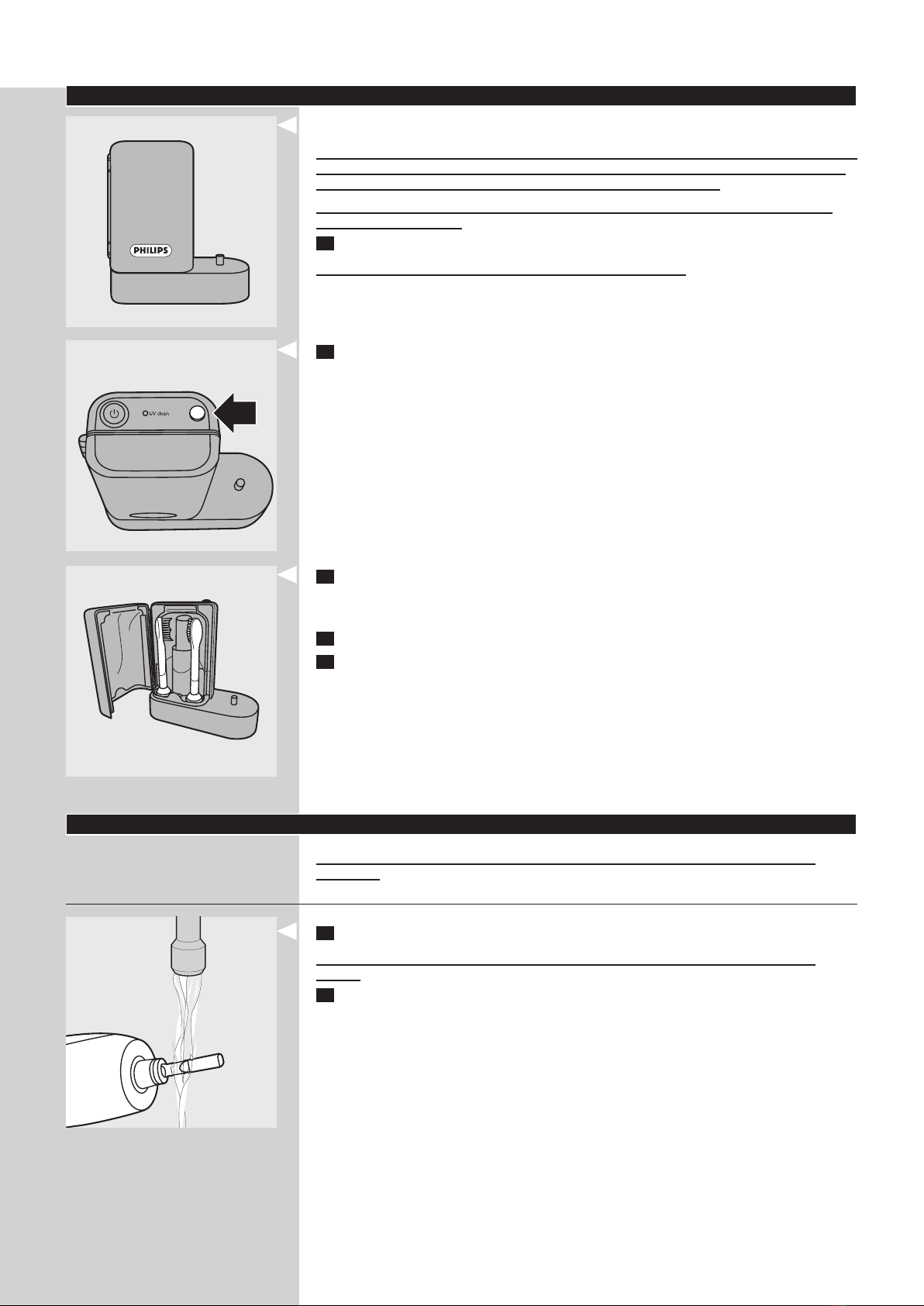 PHILIPS

UV clean